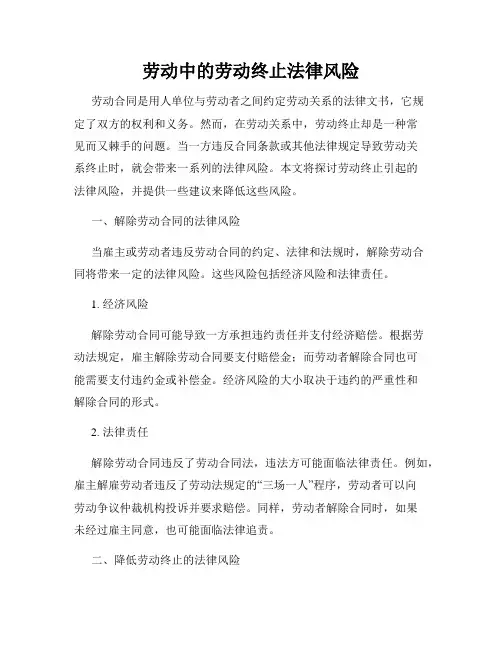 劳动中的劳动终止法律风险

劳动合同是用人单位与劳动者之间约定劳动关系的法律文书，它规定了双方的权利和义务。然而，在劳动关系中，劳动终止却是一种常见而又棘手的问题。当一方违反合同条款或其他法律规定导致劳动关系终止时，就会带来一系列的法律风险。本文将探讨劳动终止引起的法律风险，并提供一些建议来降低这些风险。

一、解除劳动合同的法律风险

当雇主或劳动者违反劳动合同的约定、法律和法规时，解除劳动合同将带来一定的法律风险。这些风险包括经济风险和法律责任。

1. 经济风险

解除劳动合同可能导致一方承担违约责任并支付经济赔偿。根据劳动法规定，雇主解除劳动合同要支付赔偿金；而劳动者解除合同也可能需要支付违约金或补偿金。经济风险的大小取决于违约的严重性和解除合同的形式。

2. 法律责任

解除劳动合同违反了劳动合同法，违法方可能面临法律责任。例如，雇主解雇劳动者违反了劳动法规定的“三场一人”程序，劳动者可以向劳动争议仲裁机构投诉并要求赔偿。同样，劳动者解除合同时，如果未经过雇主同意，也可能面临法律追责。

二、降低劳动终止的法律风险